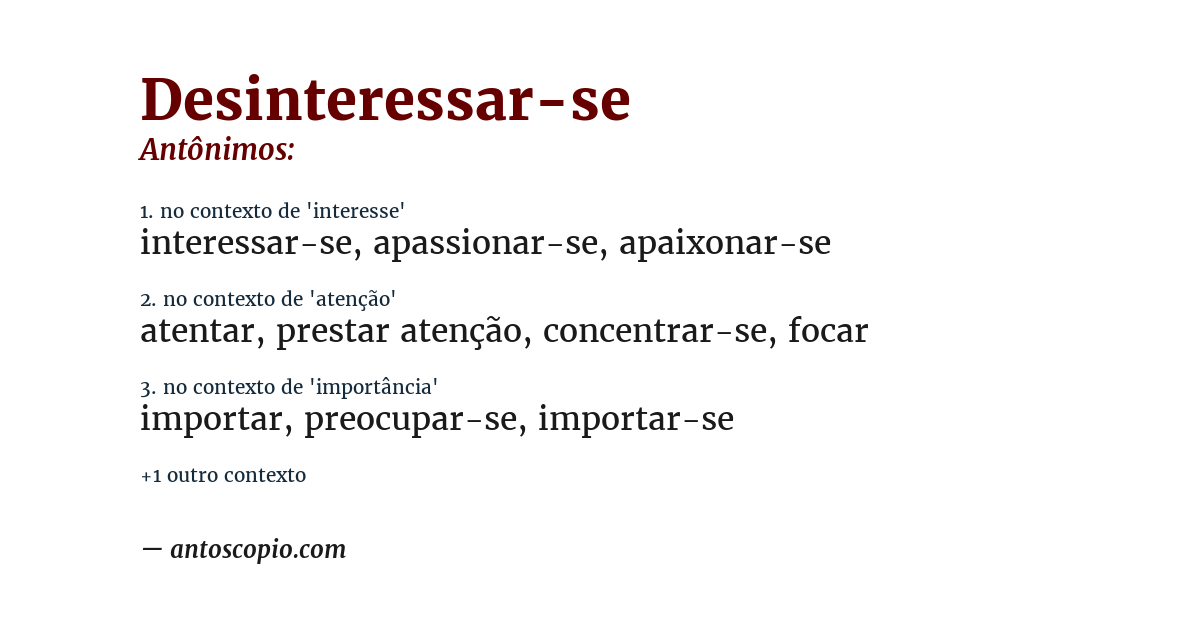 Desinteressar-se
Antônimos:

1. no contexto de 'interesse'
interessar-se, apassionar-se, apaixonar-se

2. no contexto de 'atenção'
atentar, prestar atenção, concentrar-se, focar

3. no contexto de 'importância'
importar, preocupar-se, importar-se

+1 outro contexto

— antoscopio.com